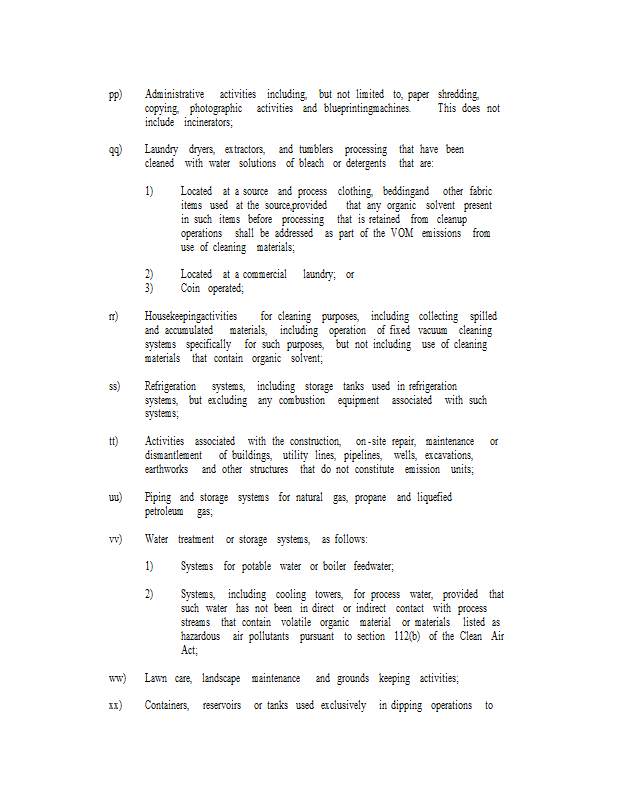 pp) Administrative activities including, but not limited to, paper shredding, copying, photographic activities and blueprintingmachines. This does not include incinerators;

qq) Laundry dryers, extractors, and tumblers processing that have been cleaned with water solutions of bleach or detergents that are:

1) Located at a source and process clothing, beddingand other fabric items used at the source,provided that any organic solvent present in such items before processing that is retained from cleanup operations shall be addressed as part of the VOM emissions from use of cleaning materials;

2) Located at a commercial laundry; or
3) Coin operated;

rr) Housekeepingactivities for cleaning purposes, including collecting spilled and accumulated materials, including operation of fixed vacuum cleaning systems specifically for such purposes, but not including use of cleaning materials that contain organic solvent;

ss) Refrigeration systems, including storage tanks used in refrigeration systems, but excluding any combustion equipment associated with such systems;

tt) Activities associated with the construction, on-site repair, maintenance or dismantlement of buildings, utility lines, pipelines, wells, excavations, earthworks and other structures that do not constitute emission units;

uu) Piping and storage systems for natural gas, propane and liquefied petroleum gas;

vv) Water treatment or storage systems, as follows:

1) Systems for potable water or boiler feedwater;

2) Systems, including cooling towers, for process water, provided that such water has not been in direct or indirect contact with process streams that contain volatile organic material or materials listed as hazardous air pollutants pursuant to section 112(b) of the Clean Air Act;

ww) Lawn care, landscape maintenance and grounds keeping activities;

xx) Containers, reservoirs or tanks used exclusively in dipping operations to